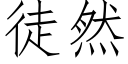 徒然